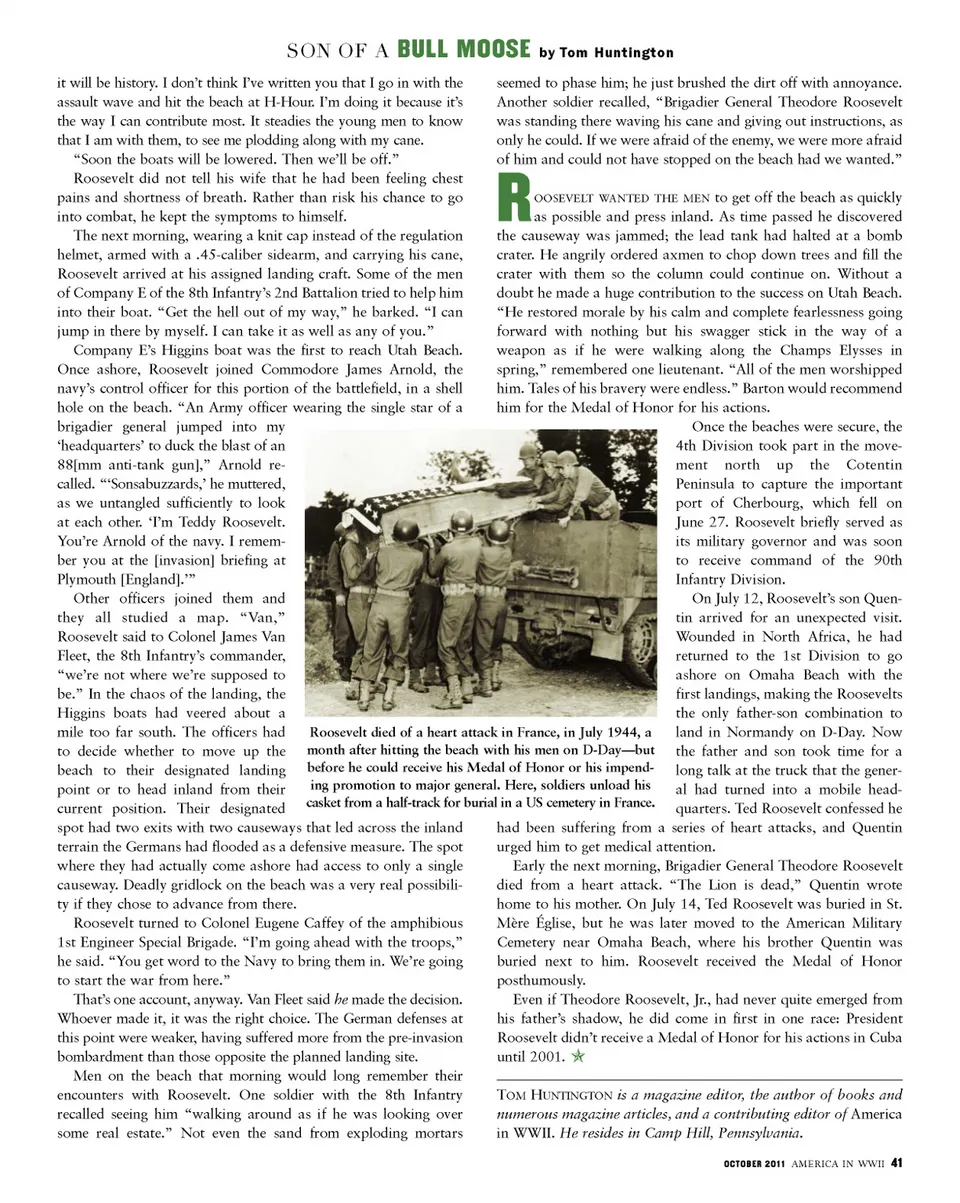 SON OF A BULL MOOSE by Tom Huntington

it will be history. I don't think I've written you that I go in with the assault wave and hit the beach at H-Hour. I'm doing it because it's the way I can contribute most. It steadies the young men to know that I am with them, to see me plodding along with my cane.

"Soon the boats will be lowered. Then we'll be off."

Roosevelt did not tell his wife that he had been feeling chest pains and shortness of breath. Rather than risk his chance to go into combat, he kept the symptoms to himself.

The next morning, wearing a knit cap instead of the regulation helmet, armed with a .45-caliber sidearm, and carrying his cane, Roosevelt arrived at his assigned landing craft. Some of the men of Company E of the 8th Infantry's 2nd Battalion tried to help him into their boat. "Get the hell out of my way," he barked. "I can jump in there by myself. I can take it as well as any of you."

Company E's Higgins boat was the first to reach Utah Beach. Once ashore, Roosevelt joined Commodore James Arnold, the navy's control officer for this portion of the battlefield, in a shell hole on the beach. "An Army officer wearing the single star of a brigadier general jumped into my 'headquarters' to duck the blast of an 88[mm anti-tank gun]," Arnold recalled. "'Sonsabuzzards,' he muttered, as we untangled sufficiently to look at each other. 'I'm Teddy Roosevelt. You're Arnold of the navy. I remember you at the [invasion] briefing at Plymouth [England].'"

Other officers joined them and they all studied a map. "Van," Roosevelt said to Colonel James Van Fleet, the 8th Infantry's commander, "we're not where we're supposed to be." In the chaos of the landing, the Higgins boats had veered about a mile too far south. The officers had to decide whether to move up the beach to their designated landing point or to head inland from their current position. Their designated spot had two exits with two causeways that led across the inland terrain the Germans had flooded as a defensive measure. The spot where they had actually come ashore had access to only a single causeway. Deadly gridlock on the beach was a very real possibility if they chose to advance from there.

Roosevelt turned to Colonel Eugene Caffey of the amphibious 1st Engineer Special Brigade. "I'm going ahead with the troops," he said. "You get word to the Navy to bring them in. We're going to start the war from here."

That's one account, anyway. Van Fleet said he made the decision. Whoever made it, it was the right choice. The German defenses at this point were weaker, having suffered more from the pre-invasion bombardment than those opposite the planned landing site.

Men on the beach that morning would long remember their encounters with Roosevelt. One soldier with the 8th Infantry recalled seeing him "walking around as if he was looking over some real estate." Not even the sand from exploding mortars seemed to phase him; he just brushed the dirt off with annoyance. Another soldier recalled, "Brigadier General Theodore Roosevelt was standing there waving his cane and giving out instructions, as only he could. If we were afraid of the enemy, we were more afraid of him and could not have stopped on the beach had we wanted."

ROOSEVELT WANTED THE MEN to get off the beach as quickly as possible and press inland. As time passed he discovered the causeway was jammed; the lead tank had halted at a bomb crater. He angrily ordered axmen to chop down trees and fill the crater with them so the column could continue on. Without a doubt he made a huge contribution to the success on Utah Beach. "He restored morale by his calm and complete fearlessness going forward with nothing but his swagger stick in the way of a weapon as if he were walking along the Champs Elysses in spring," remembered one lieutenant. "All of the men worshipped him. Tales of his bravery were endless." Barton would recommend him for the Medal of Honor for his actions.

Once the beaches were secure, the 4th Division took part in the movement north up the Cotentin Peninsula to capture the important port of Cherbourg, which fell on June 27. Roosevelt briefly served as its military governor and was soon to receive command of the 90th Infantry Division.

On July 12, Roosevelt's son Quentin arrived for an unexpected visit. Wounded in North Africa, he had returned to the 1st Division to go ashore on Omaha Beach with the first landings, making the Roosevelts the only father-son combination to land in Normandy on D-Day. Now the father and son took time for a long talk at the truck that the general had turned into a mobile headquarters. Ted Roosevelt confessed he had been suffering from a series of heart attacks, and Quentin urged him to get medical attention.

Early the next morning, Brigadier General Theodore Roosevelt died from a heart attack. "The Lion is dead," Quentin wrote home to his mother. On July 14, Ted Roosevelt was buried in St. Mère Église, but he was later moved to the American Military Cemetery near Omaha Beach, where his brother Quentin was buried next to him. Roosevelt received the Medal of Honor posthumously.

Even if Theodore Roosevelt, Jr., had never quite emerged from his father's shadow, he did come in first in one race: President Roosevelt didn't receive a Medal of Honor for his actions in Cuba until 2001.

Roosevelt died of a heart attack in France, in July 1944, a month after hitting the beach with his men on D-Day—but before he could receive his Medal of Honor or his impending promotion to major general. Here, soldiers unload his casket from a half-track for burial in a US cemetery in France.

TOM HUNTINGTON is a magazine editor, the author of books and numerous magazine articles, and a contributing editor of America in WWII. He resides in Camp Hill, Pennsylvania.

OCTOBER 2011 AMERICA IN WWII 41